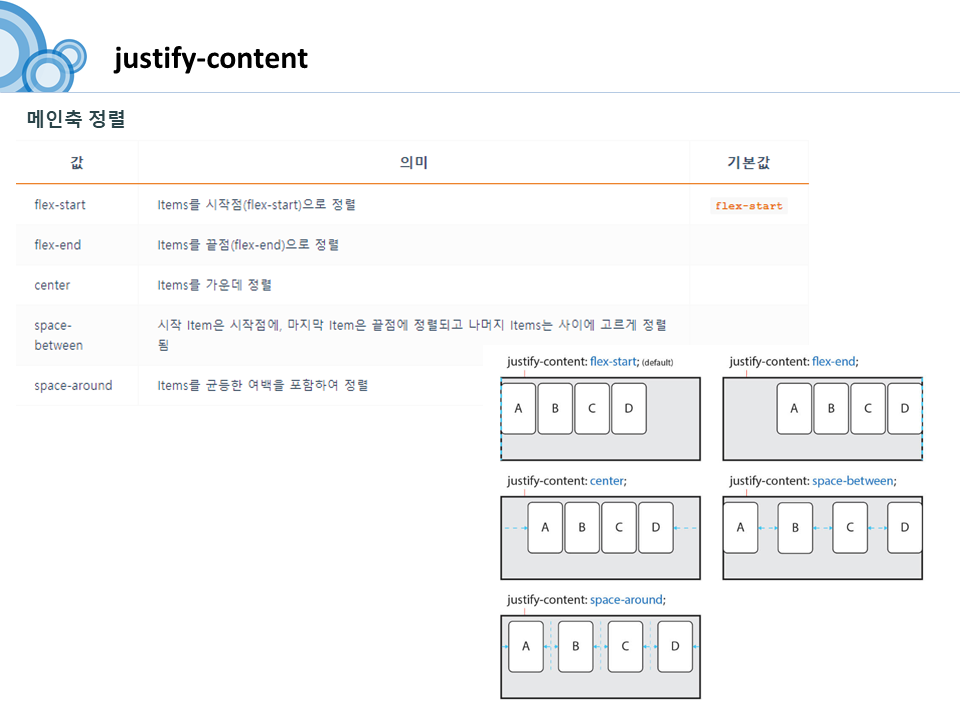 justify-content

메인축 정렬

| 값 | 의미 | 기본값 |
|---|---|---|
| flex-start | Items를 시작점(flex-start)으로 정렬 | flex-start |
| flex-end | Items를 끝점(flex-end)으로 정렬 | |
| center | Items를 가운데 정렬 | |
| space-between | 시작 Item은 시작점에, 마지막 Item은 끝점에 정렬되고 나머지 Items는 사이에 고르게 정렬됨 | |
| space-around | Items를 균등한 여백을 포함하여 정렬 | |

justify-content: flex-start; (default)
A B C D

justify-content: flex-end;
A B C D

justify-content: center;
A B C D

justify-content: space-between;
A B C D

justify-content: space-around;
A B C D